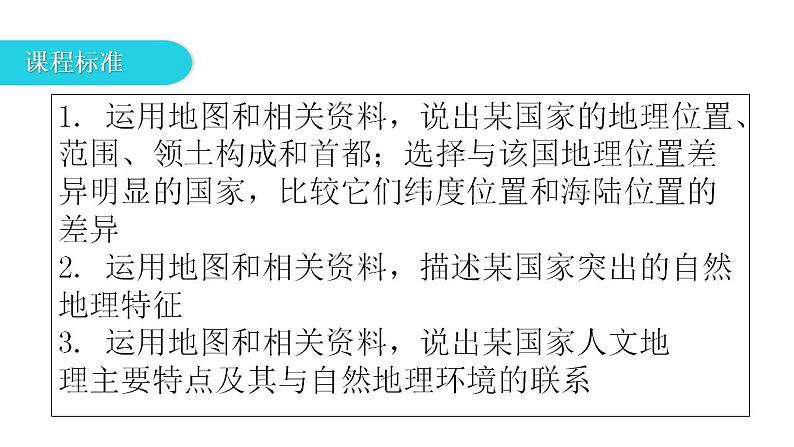 课程标准

1. 运用地图和相关资料，说出某国家的地理位置、范围、领土构成和首都；选择与该国地理位置差异明显的国家，比较它们纬度位置和海陆位置的差异
2. 运用地图和相关资料，描述某国家突出的自然地理特征
3. 运用地图和相关资料，说出某国家人文地理主要特点及其与自然地理环境的联系